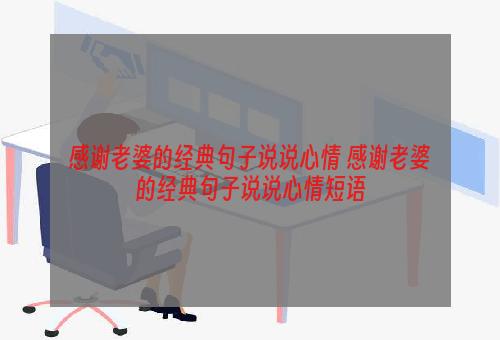 感谢老婆的经典句子说说心情 感谢老婆的经典句子说说心情短语